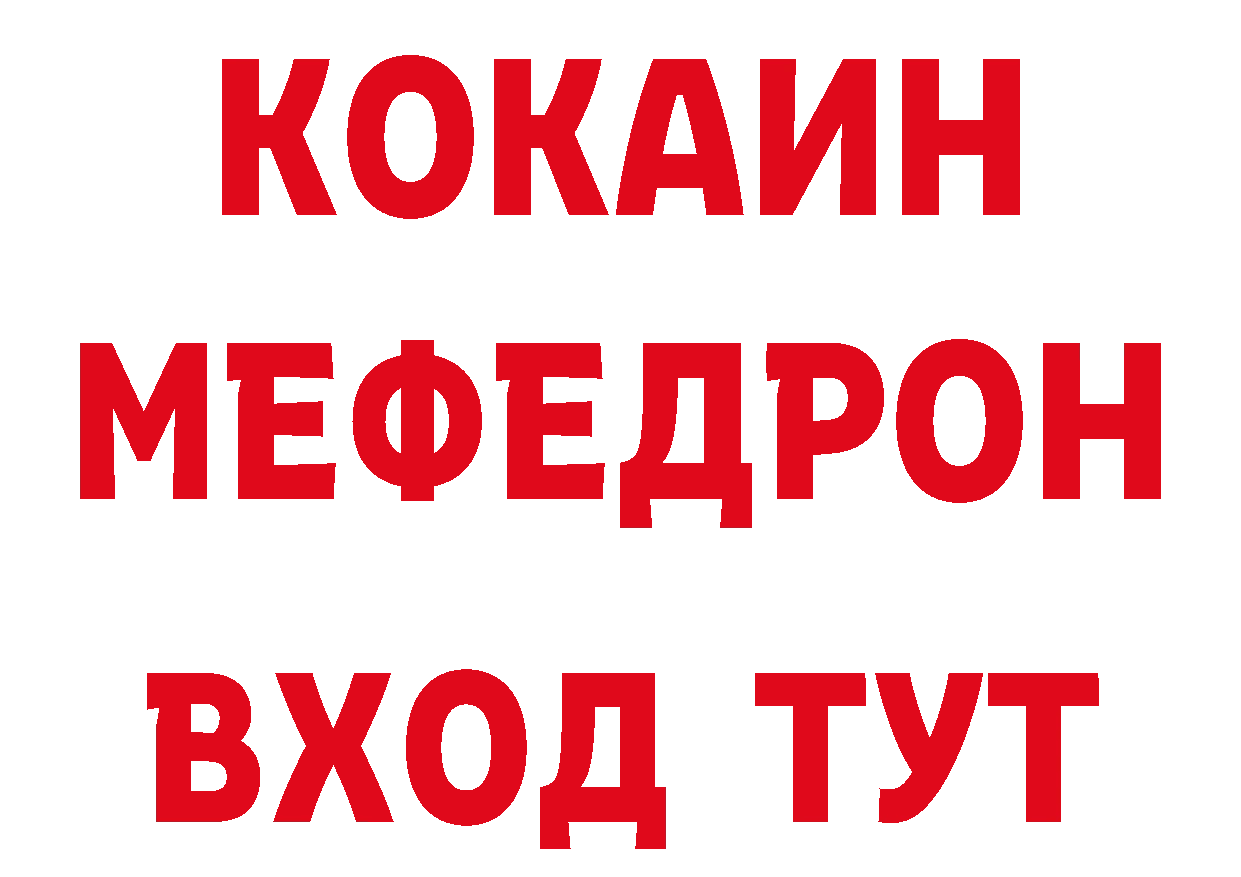 КОКАИН
МЕФЕДРОН
ВХОД ТУТ